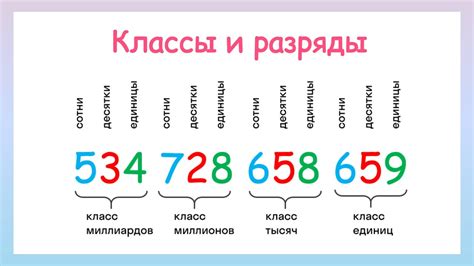 Классы и разряды

сотни
десятки
единицы
сотни
десятки
единицы
сотни
десятки
единицы
сотни
десятки
единицы

534 728 658 659

класс миллиардов
класс миллионов
класс тысяч
класс единиц